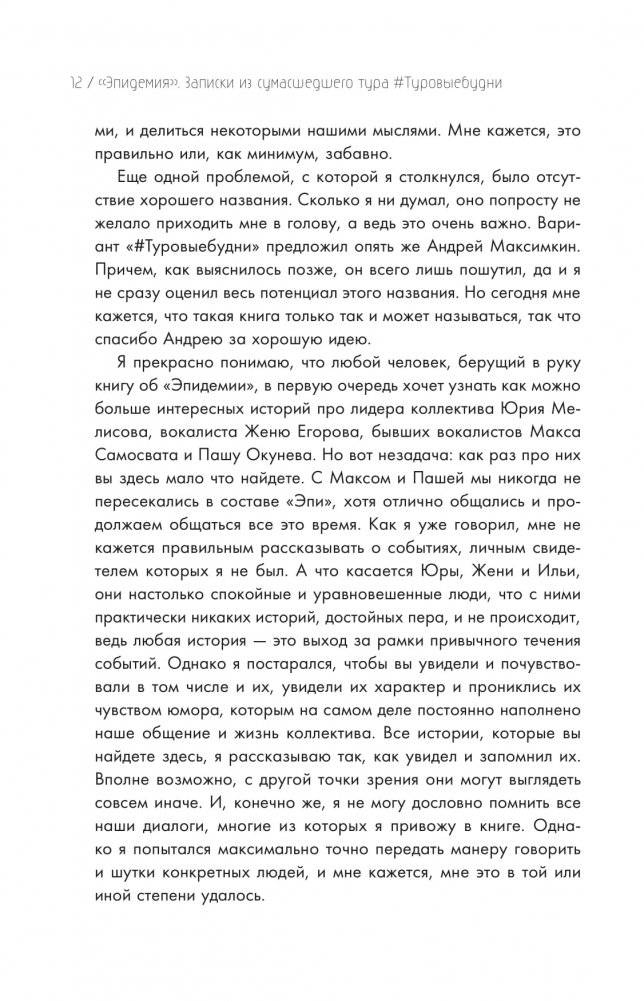 12 / «Эпидемия». Записки из сумасшедшего тура #Туровыебудни

ми, и делиться некоторыми нашими мыслями. Мне кажется, это правильно или, как минимум, забавно.

Еще одной проблемой, с которой я столкнулся, было отсутствие хорошего названия. Сколько я ни думал, оно попросту не желало приходить мне в голову, а ведь это очень важно. Вариант «#Туровыебудни» предложил опять же Андрей Максимкин. Причем, как выяснилось позже, он всего лишь пошутил, да и я не сразу оценил весь потенциал этого названия. Но сегодня мне кажется, что такая книга только так и может называться, так что спасибо Андрею за хорошую идею.

Я прекрасно понимаю, что любой человек, берущий в руку книгу об «Эпидемии», в первую очередь хочет узнать как можно больше интересных историй про лидера коллектива Юрия Мелисова, вокалиста Женю Егорова, бывших вокалистов Макса Самосвата и Пашу Окунева. Но вот незадача: как раз про них вы здесь мало что найдете. С Максом и Пашей мы никогда не пересекались в составе «Эпи», хотя отлично общались и продолжаем общаться все это время. Как я уже говорил, мне не кажется правильным рассказывать о событиях, личным свидетелем которых я не был. А что касается Юры, Жени и Ильи, они настолько спокойные и уравновешенные люди, что с ними практически никаких историй, достойных пера, и не происходит, ведь любая история — это выход за рамки привычного течения событий. Однако я постарался, чтобы вы увидели и почувствовали в том числе и их, увидели их характер и прониклись их чувством юмора, которым на самом деле постоянно наполнено наше общение и жизнь коллектива. Все истории, которые вы найдете здесь, я рассказываю так, как увидел и запомнил их. Вполне возможно, с другой точки зрения они могут выглядеть совсем иначе. И, конечно же, я не могу дословно помнить все наши диалоги, многие из которых я привожу в книге. Однако я попытался максимально точно передать манеру говорить и шутки конкретных людей, и мне кажется, мне это в той или иной степени удалось.